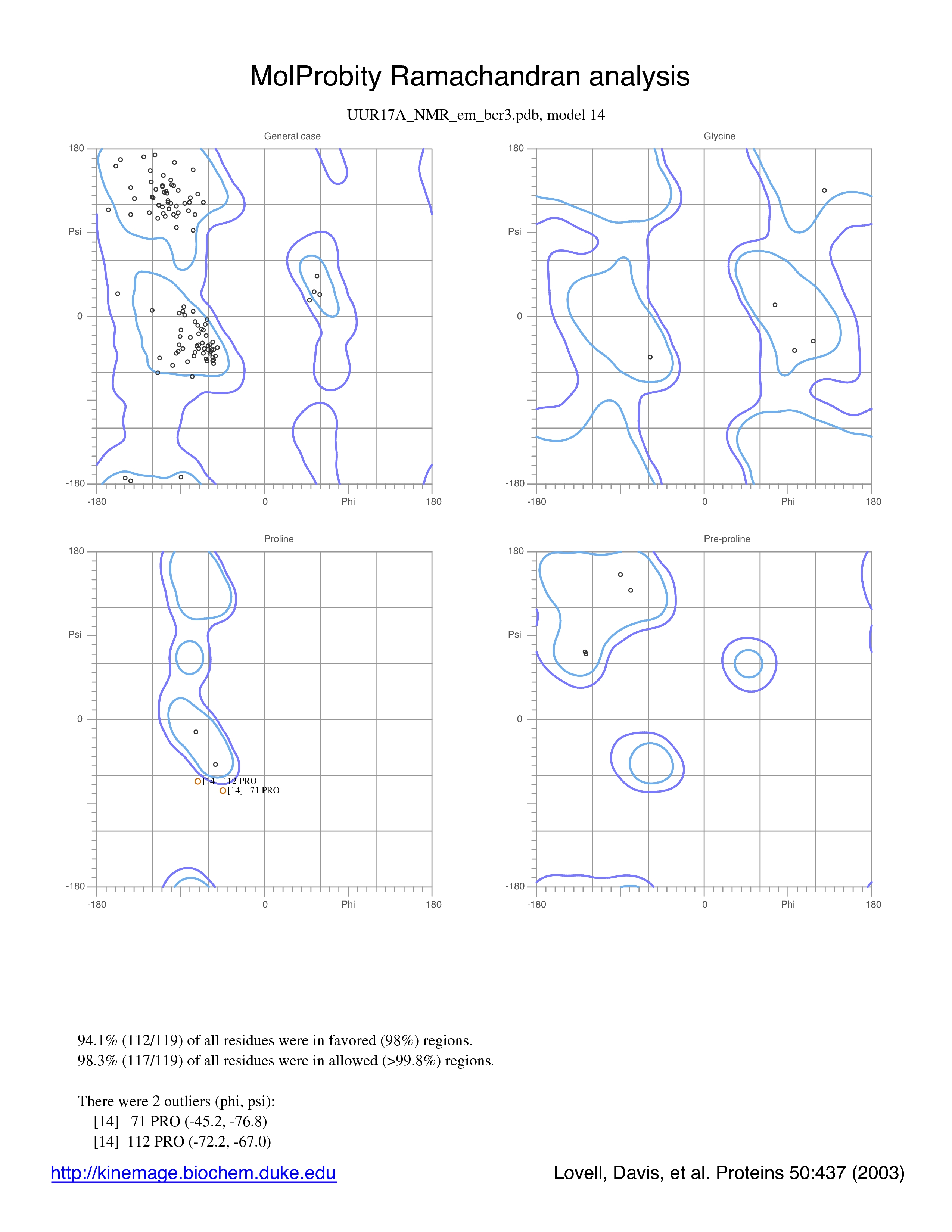 MolProbity Ramachandran analysis

UUR17A_NMR_em_bcr3.pdb, model 14

General case

180
Psi
0
-180
-180
0
Phi
180

Glycine

180
Psi
0
-180
-180
0
Phi
180

Proline

180
Psi
0
-180
[14] 112 PRO
[14] 71 PRO
-180
0
Phi
180

Pre-proline

180
Psi
0
-180
-180
0
Phi
180

94.1% (112/119) of all residues were in favored (98%) regions.
98.3% (117/119) of all residues were in allowed (>99.8%) regions.

There were 2 outliers (phi, psi):
[14] 71 PRO (-45.2, -76.8)
[14] 112 PRO (-72.2, -67.0)

http://kinemage.biochem.duke.edu

Lovell, Davis, et al. Proteins 50:437 (2003)